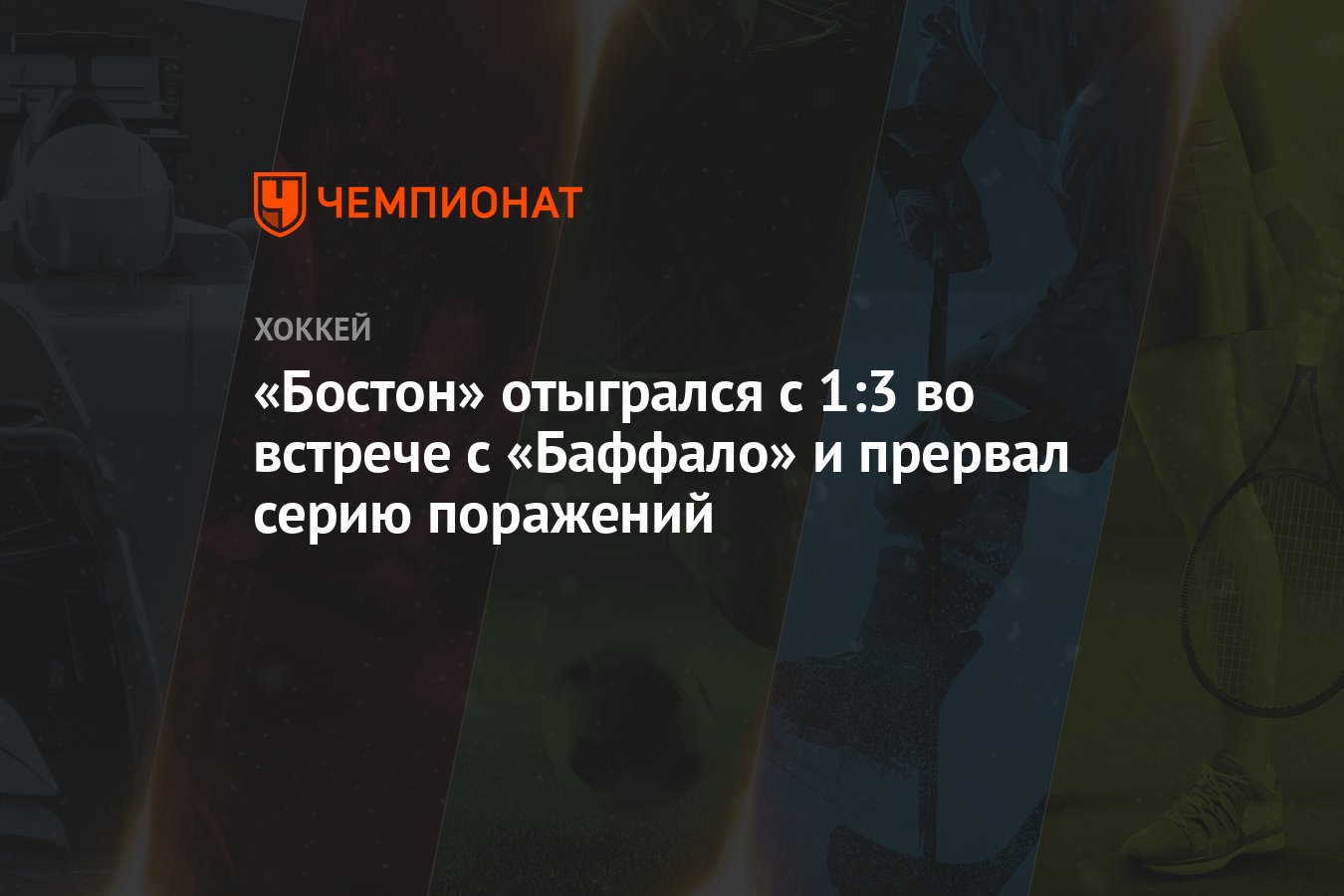 ЧЕМПИОНАТ

ХОККЕЙ

«Бостон» отыгрался с 1:3 во встрече с «Баффало» и прервал серию поражений